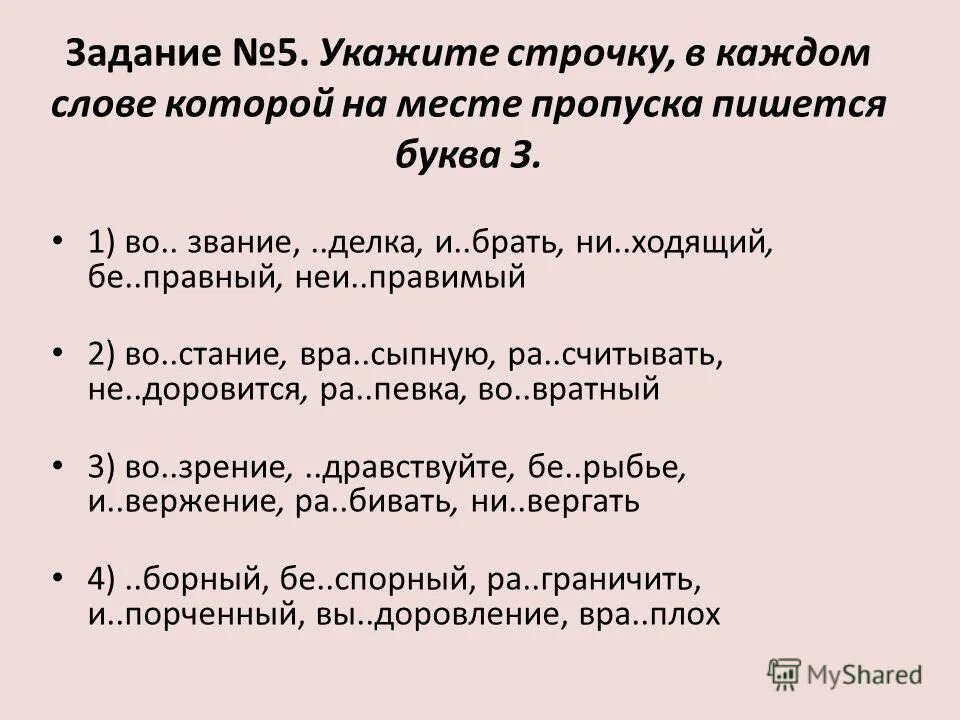 Задание №5. Укажите строчку, в каждом слове которой на месте пропуска пишется буква З.

• 1) во.. звание, ..делка, и..брать, ни..ходящий, бе..правный, неи..правимый

• 2) во..стание, вра..сыпную, ра..считывать, не..доровится, ра..певка, во..вратный

• 3) во..зрение, ..дравствуйте, бе..рыбье, и..вержение, ра..бивать, ни..вергать

• 4) ..борный, бе..спорный, ра..граничить, и..порченный, вы..доровление, вра..плох

MyShared